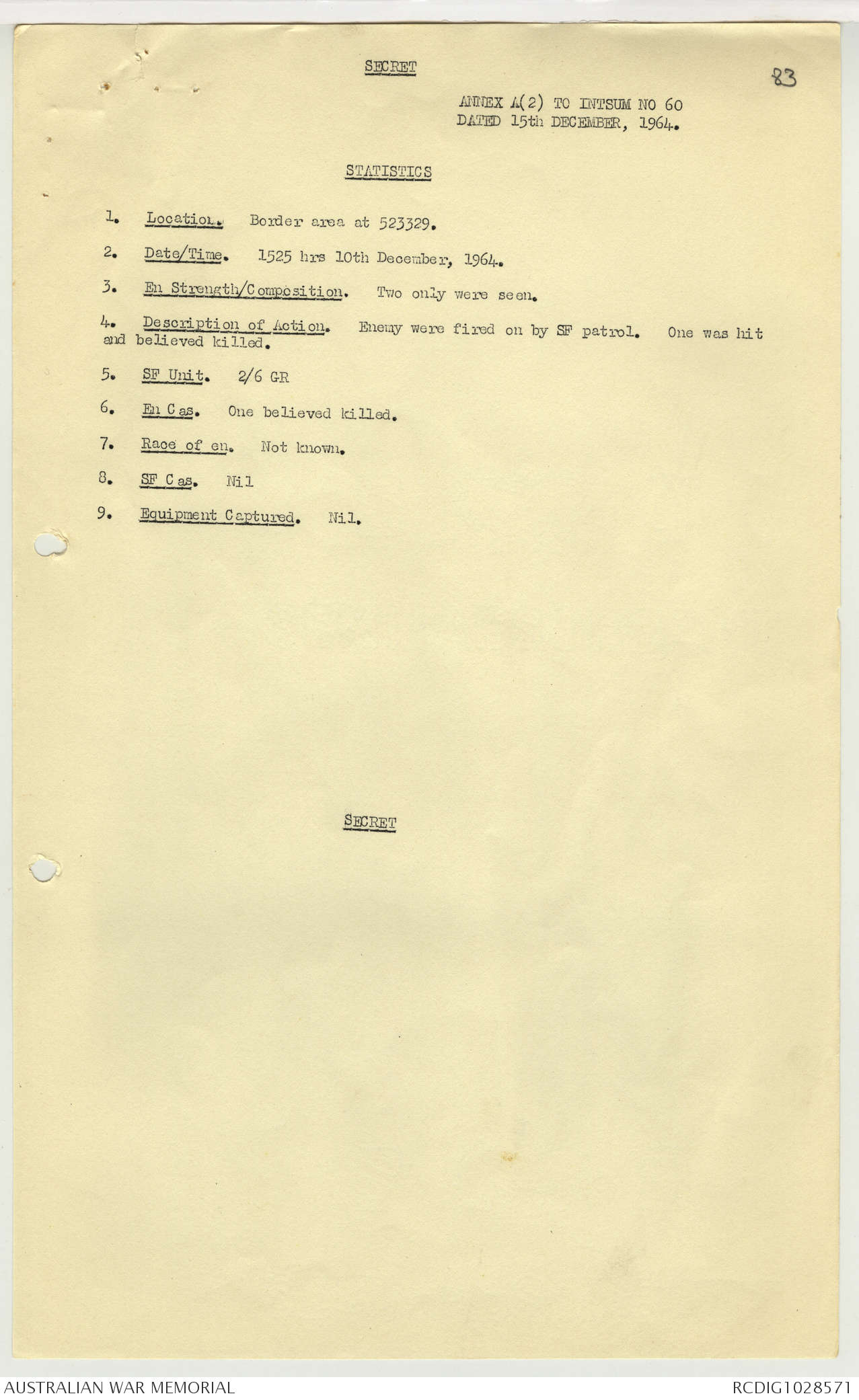 SECRET

83

ANNEX A(2) TO INTSUM NO 60
DATED 15th DECEMBER, 1964.

STATISTICS

1. Location. Border area at 523329.

2. Date/Time. 1525 hrs 10th December, 1964.

3. En Strength/Composition. Two only were seen.

4. Description of Action. Enemy were fired on by SF patrol. One was hit and believed killed.

5. SF Unit. 2/6 GR

6. En Cas. One believed killed.

7. Race of en. Not known.

8. SF Cas. Nil

9. Equipment Captured. Nil.

SECRET

AUSTRALIAN WAR MEMORIAL

RCDIG1028571